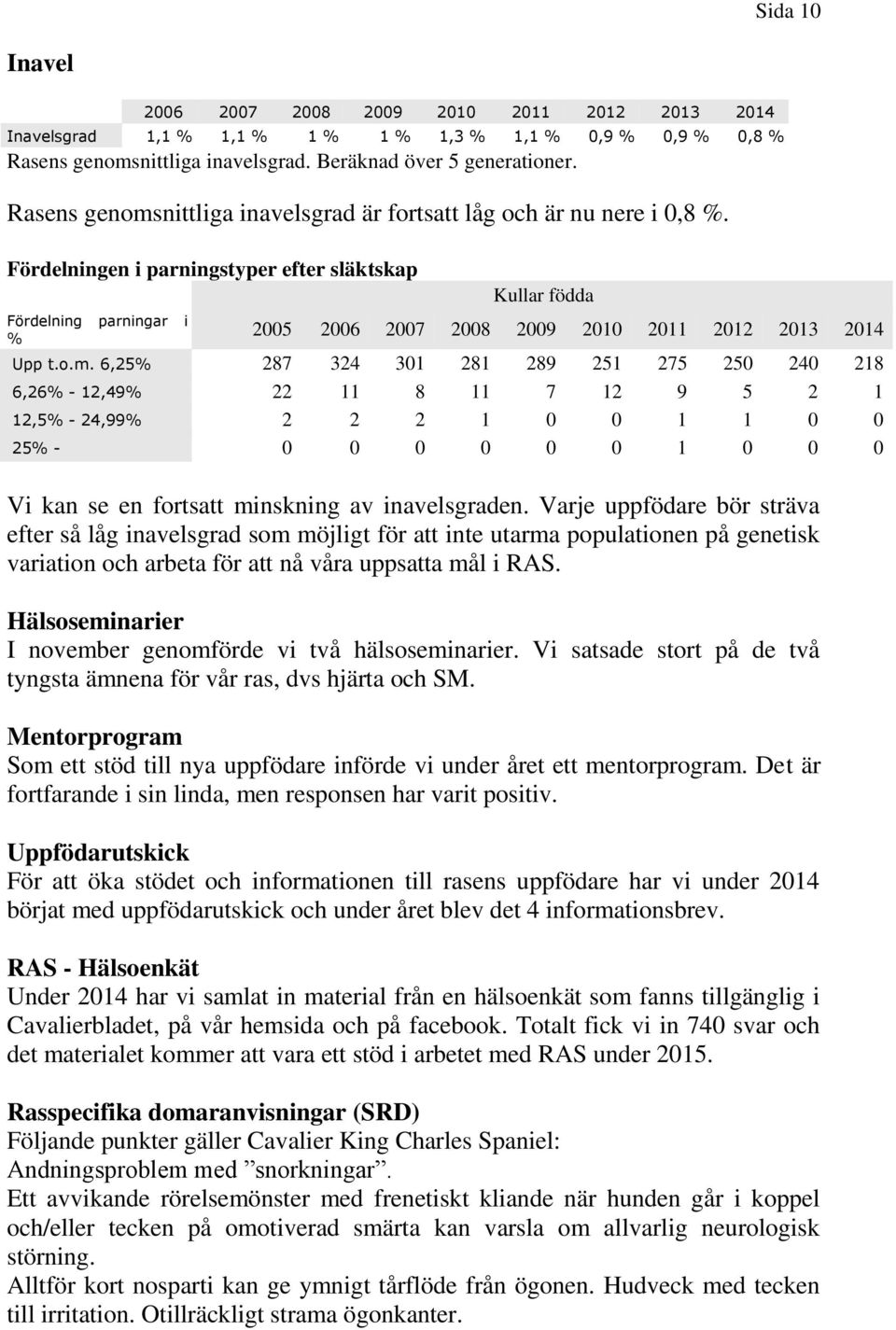 Sida 10

Inavel

| | 2006 | 2007 | 2008 | 2009 | 2010 | 2011 | 2012 | 2013 | 2014 |
|---|---|---|---|---|---|---|---|---|---|
| Inavelsgrad | 1,1 % | 1,1 % | 1 % | 1 % | 1,3 % | 1,1 % | 0,9 % | 0,9 % | 0,8 % |

Rasens genomsnittliga inavelsgrad. Beräknad över 5 generationer.

Rasens genomsnittliga inavelsgrad är fortsatt låg och är nu nere i 0,8 %.

Fördelningen i parningstyper efter släktskap

Kullar födda

| Fördelning parningar i % | 2005 | 2006 | 2007 | 2008 | 2009 | 2010 | 2011 | 2012 | 2013 | 2014 |
|---|---|---|---|---|---|---|---|---|---|---|
| Upp t.o.m. 6,25% | 287 | 324 | 301 | 281 | 289 | 251 | 275 | 250 | 240 | 218 |
| 6,26% - 12,49% | 22 | 11 | 8 | 11 | 7 | 12 | 9 | 5 | 2 | 1 |
| 12,5% - 24,99% | 2 | 2 | 2 | 1 | 0 | 0 | 1 | 1 | 0 | 0 |
| 25% - | 0 | 0 | 0 | 0 | 0 | 0 | 1 | 0 | 0 | 0 |

Vi kan se en fortsatt minskning av inavelsgraden. Varje uppfödare bör sträva efter så låg inavelsgrad som möjligt för att inte utarma populationen på genetisk variation och arbeta för att nå våra uppsatta mål i RAS.

Hälsoseminarier
I november genomförde vi två hälsoseminarier. Vi satsade stort på de två tyngsta ämnena för vår ras, dvs hjärta och SM.

Mentorprogram
Som ett stöd till nya uppfödare införde vi under året ett mentorprogram. Det är fortfarande i sin linda, men responsen har varit positiv.

Uppfödarutskick
För att öka stödet och informationen till rasens uppfödare har vi under 2014 börjat med uppfödarutskick och under året blev det 4 informationsbrev.

RAS - Hälsoenkät
Under 2014 har vi samlat in material från en hälsoenkät som fanns tillgänglig i Cavalierbladet, på vår hemsida och på facebook. Totalt fick vi in 740 svar och det materialet kommer att vara ett stöd i arbetet med RAS under 2015.

Rasspecifika domaranvisningar (SRD)
Följande punkter gäller Cavalier King Charles Spaniel:
Andningsproblem med ”snorkningar”.
Ett avvikande rörelsemönster med frenetiskt kliande när hunden går i koppel och/eller tecken på omotiverad smärta kan varsla om allvarlig neurologisk störning.
Alltför kort nosparti kan ge ymnigt tårflöde från ögonen. Hudveck med tecken till irritation. Otillräckligt strama ögonkanter.